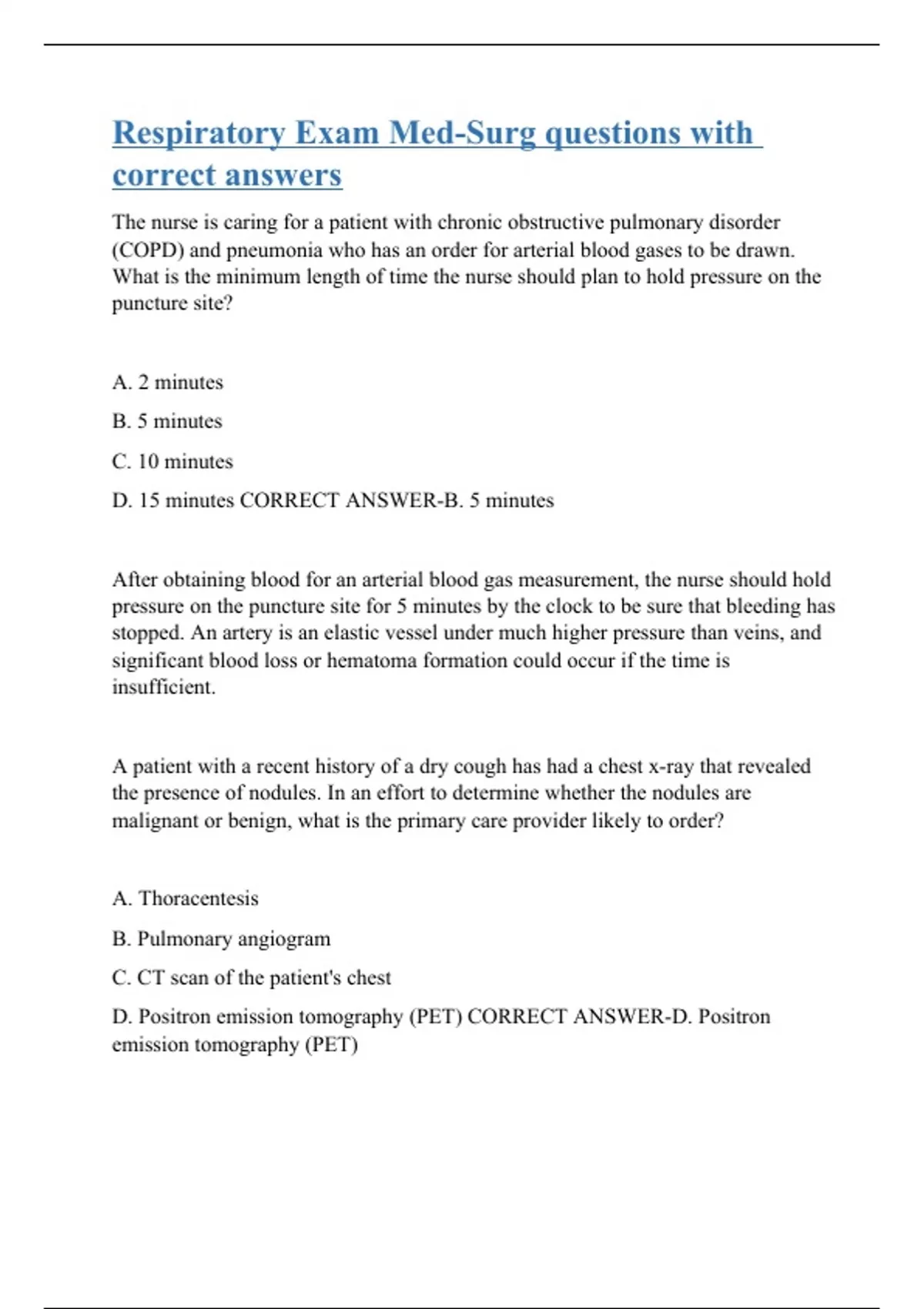 Respiratory Exam Med-Surg questions with correct answers

The nurse is caring for a patient with chronic obstructive pulmonary disorder (COPD) and pneumonia who has an order for arterial blood gases to be drawn. What is the minimum length of time the nurse should plan to hold pressure on the puncture site?

A. 2 minutes

B. 5 minutes

C. 10 minutes

D. 15 minutes CORRECT ANSWER-B. 5 minutes

After obtaining blood for an arterial blood gas measurement, the nurse should hold pressure on the puncture site for 5 minutes by the clock to be sure that bleeding has stopped. An artery is an elastic vessel under much higher pressure than veins, and significant blood loss or hematoma formation could occur if the time is insufficient.

A patient with a recent history of a dry cough has had a chest x-ray that revealed the presence of nodules. In an effort to determine whether the nodules are malignant or benign, what is the primary care provider likely to order?

A. Thoracentesis

B. Pulmonary angiogram

C. CT scan of the patient's chest

D. Positron emission tomography (PET) CORRECT ANSWER-D. Positron emission tomography (PET)